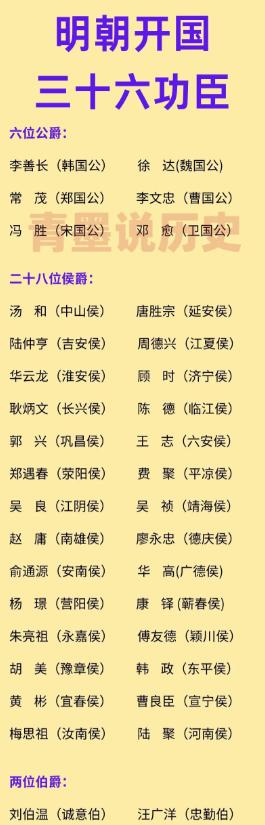 明朝开国
三十六功臣

六位公爵：

李善长（韩国公）　徐　达(魏国公)
常　茂（郑国公）　李文忠（曹国公）
冯　胜（宋国公）　邓　愈（卫国公）

青墨说历史

二十八位侯爵：

汤　和（中山侯）　唐胜宗（延安侯）
陆仲亨（吉安侯）　周德兴（江夏侯）
华云龙（淮安侯）　顾　时（济宁侯）
耿炳文（长兴侯）　陈　德（临江侯）
郭　兴（巩昌侯）　王　志（六安侯）
郑遇春（荥阳侯）　费　聚（平凉侯）
吴　良（江阴侯）　吴　祯（靖海侯）
赵　庸（南雄侯）　廖永忠（德庆侯）
俞通源（安南侯）　华　高(广德侯)
杨　璟（营阳侯）　康　铎（蕲春侯）
朱亮祖（永嘉侯）　傅友德（颍川侯）
胡　美（豫章侯）　韩　政（东平侯）
黄　彬（宜春侯）　曹良臣（宣宁侯）
梅思祖（汝南侯）　陆　聚（河南侯）

两位伯爵：

刘伯温（诚意伯）　汪广洋（忠勤伯）